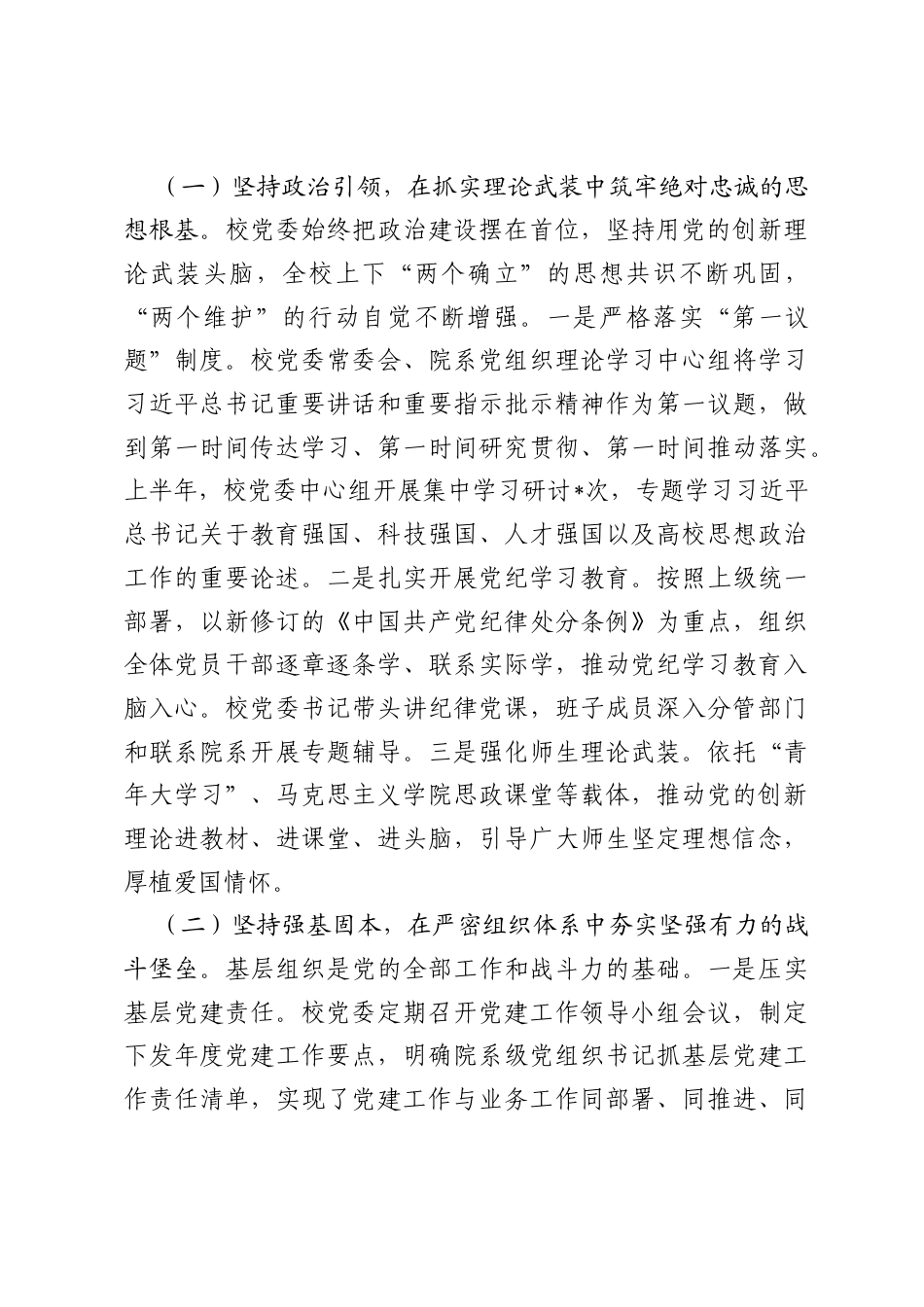 （一）坚持政治引领，在抓实理论武装中筑牢绝对忠诚的思想根基。校党委始终把政治建设摆在首位，坚持用党的创新理论武装头脑，全校上下“两个确立”的思想共识不断巩固，“两个维护”的行动自觉不断增强。一是严格落实“第一议题”制度。校党委常委会、院系党组织理论学习中心组将学习习近平总书记重要讲话和重要指示批示精神作为第一议题，做到第一时间传达学习、第一时间研究贯彻、第一时间推动落实。上半年，校党委中心组开展集中学习研讨*次，专题学习习近平总书记关于教育强国、科技强国、人才强国以及高校思想政治工作的重要论述。二是扎实开展党纪学习教育。按照上级统一部署，以新修订的《中国共产党纪律处分条例》为重点，组织全体党员干部逐章逐条学、联系实际学，推动党纪学习教育入脑入心。校党委书记带头讲纪律党课，班子成员深入分管部门和联系院系开展专题辅导。三是强化师生理论武装。依托“青年大学习”、马克思主义学院思政课堂等载体，推动党的创新理论进教材、进课堂、进头脑，引导广大师生坚定理想信念，厚植爱国情怀。

（二）坚持强基固本，在严密组织体系中夯实坚强有力的战斗堡垒。基层组织是党的全部工作和战斗力的基础。一是压实基层党建责任。校党委定期召开党建工作领导小组会议，制定下发年度党建工作要点，明确院系级党组织书记抓基层党建工作责任清单，实现了党建工作与业务工作同部署、同推进、同